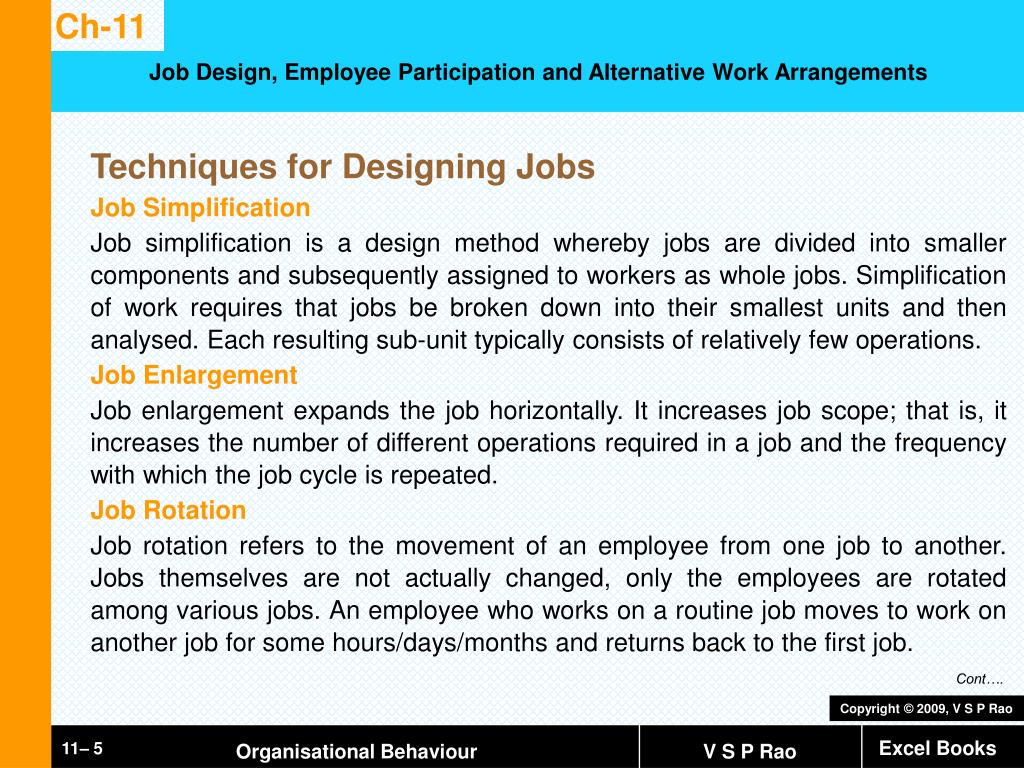 Ch-11

Job Design, Employee Participation and Alternative Work Arrangements

Techniques for Designing Jobs

Job Simplification

Job simplification is a design method whereby jobs are divided into smaller components and subsequently assigned to workers as whole jobs. Simplification of work requires that jobs be broken down into their smallest units and then analysed. Each resulting sub-unit typically consists of relatively few operations.

Job Enlargement

Job enlargement expands the job horizontally. It increases job scope; that is, it increases the number of different operations required in a job and the frequency with which the job cycle is repeated.

Job Rotation

Job rotation refers to the movement of an employee from one job to another. Jobs themselves are not actually changed, only the employees are rotated among various jobs. An employee who works on a routine job moves to work on another job for some hours/days/months and returns back to the first job.

Cont….

Copyright © 2009, V S P Rao

11– 5

Organisational Behaviour

V S P Rao

Excel Books